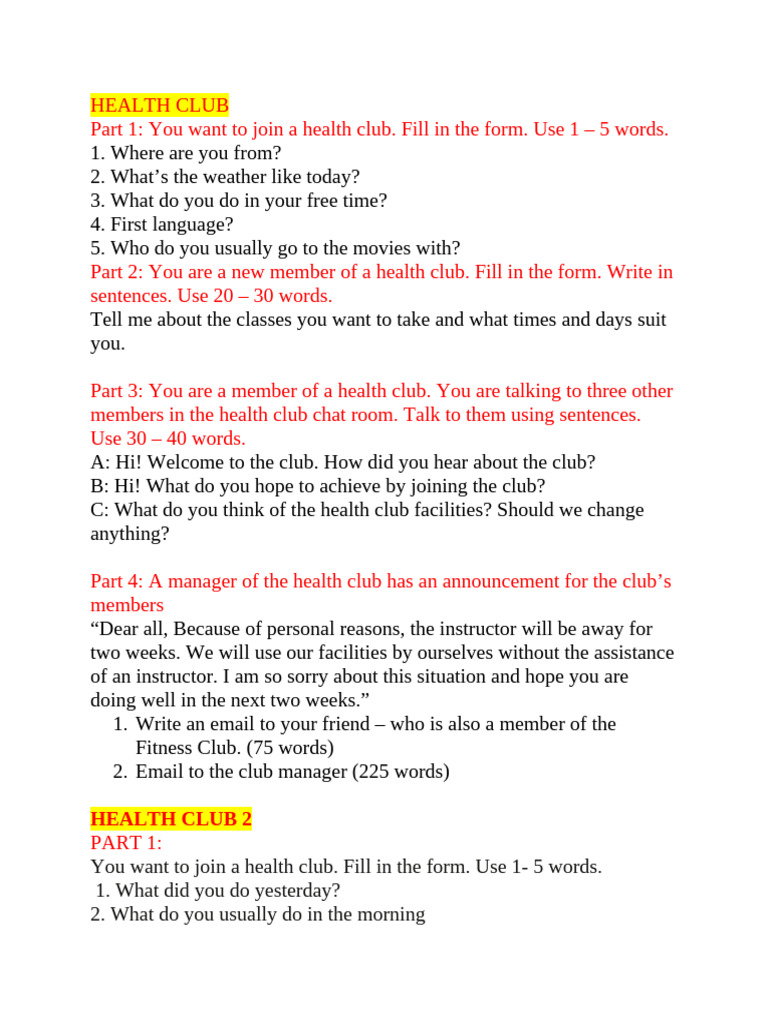 HEALTH CLUB
Part 1: You want to join a health club. Fill in the form. Use 1 – 5 words.
1. Where are you from?
2. What's the weather like today?
3. What do you do in your free time?
4. First language?
5. Who do you usually go to the movies with?
Part 2: You are a new member of a health club. Fill in the form. Write in sentences. Use 20 – 30 words.
Tell me about the classes you want to take and what times and days suit you.

Part 3: You are a member of a health club. You are talking to three other members in the health club chat room. Talk to them using sentences. Use 30 – 40 words.
A: Hi! Welcome to the club. How did you hear about the club?
B: Hi! What do you hope to achieve by joining the club?
C: What do you think of the health club facilities? Should we change anything?

Part 4: A manager of the health club has an announcement for the club's members
"Dear all, Because of personal reasons, the instructor will be away for two weeks. We will use our facilities by ourselves without the assistance of an instructor. I am so sorry about this situation and hope you are doing well in the next two weeks."
1. Write an email to your friend – who is also a member of the Fitness Club. (75 words)
2. Email to the club manager (225 words)

HEALTH CLUB 2
PART 1:
You want to join a health club. Fill in the form. Use 1- 5 words.
1. What did you do yesterday?
2. What do you usually do in the morning